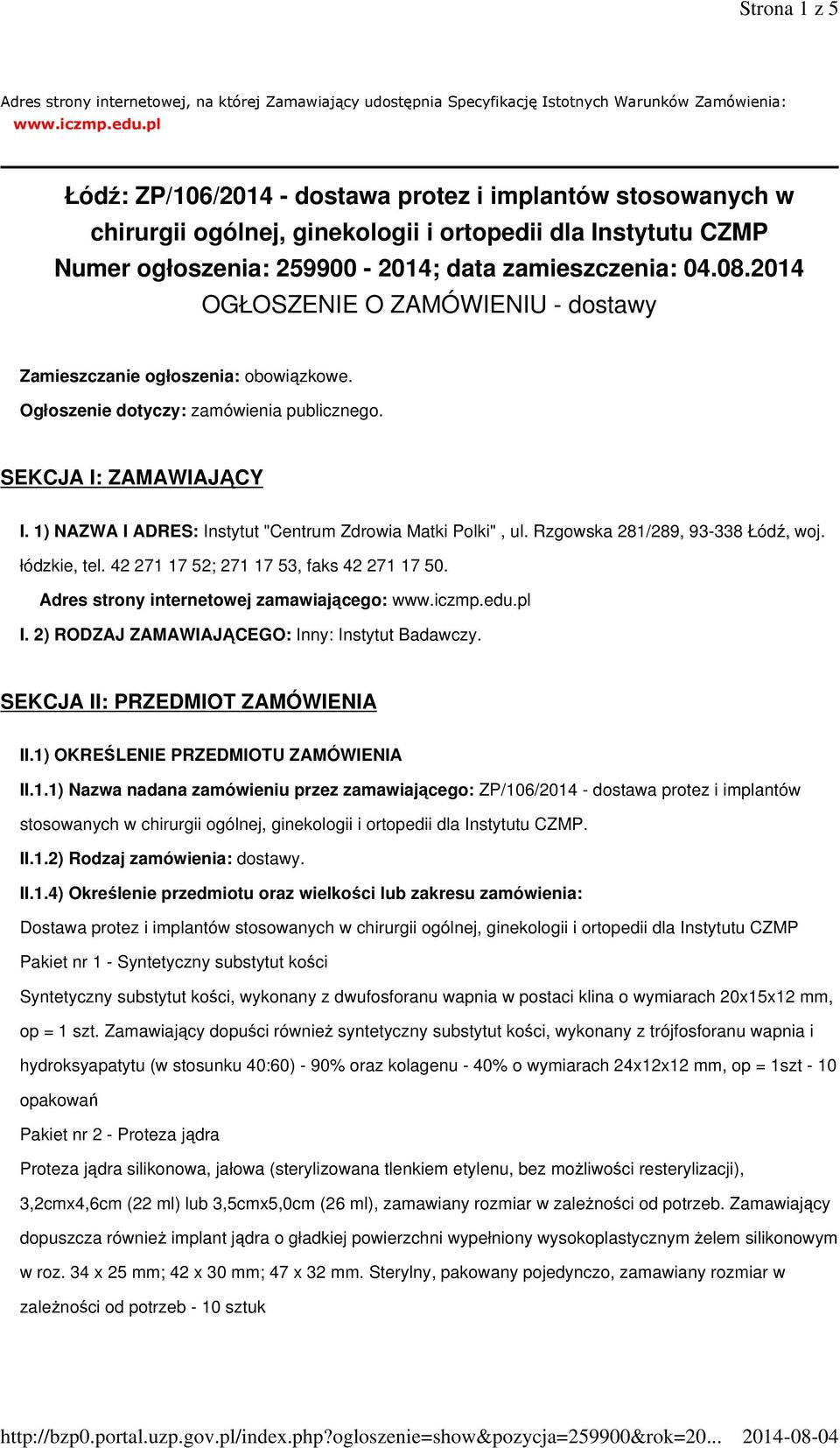 Strona 1 z 5

Adres strony internetowej, na której Zamawiający udostępnia Specyfikację Istotnych Warunków Zamówienia: www.iczmp.edu.pl

Łódź: ZP/106/2014 - dostawa protez i implantów stosowanych w chirurgii ogólnej, ginekologii i ortopedii dla Instytutu CZMP
Numer ogłoszenia: 259900 - 2014; data zamieszczenia: 04.08.2014
OGŁOSZENIE O ZAMÓWIENIU - dostawy

Zamieszczanie ogłoszenia: obowiązkowe.

Ogłoszenie dotyczy: zamówienia publicznego.

SEKCJA I: ZAMAWIAJĄCY

I. 1) NAZWA I ADRES: Instytut "Centrum Zdrowia Matki Polki" , ul. Rzgowska 281/289, 93-338 Łódź, woj. łódzkie, tel. 42 271 17 52; 271 17 53, faks 42 271 17 50.

Adres strony internetowej zamawiającego: www.iczmp.edu.pl

I. 2) RODZAJ ZAMAWIAJĄCEGO: Inny: Instytut Badawczy.

SEKCJA II: PRZEDMIOT ZAMÓWIENIA

II.1) OKREŚLENIE PRZEDMIOTU ZAMÓWIENIA

II.1.1) Nazwa nadana zamówieniu przez zamawiającego: ZP/106/2014 - dostawa protez i implantów stosowanych w chirurgii ogólnej, ginekologii i ortopedii dla Instytutu CZMP.

II.1.2) Rodzaj zamówienia: dostawy.

II.1.4) Określenie przedmiotu oraz wielkości lub zakresu zamówienia:

Dostawa protez i implantów stosowanych w chirurgii ogólnej, ginekologii i ortopedii dla Instytutu CZMP

Pakiet nr 1 - Syntetyczny substytut kości

Syntetyczny substytut kości, wykonany z dwufosforanu wapnia w postaci klina o wymiarach 20x15x12 mm, op = 1 szt. Zamawiający dopuści również syntetyczny substytut kości, wykonany z trójfosforanu wapnia i hydroksyapatytu (w stosunku 40:60) - 90% oraz kolagenu - 40% o wymiarach 24x12x12 mm, op = 1szt - 10 opakowań

Pakiet nr 2 - Proteza jądra

Proteza jądra silikonowa, jałowa (sterylizowana tlenkiem etylenu, bez możliwości resterylizacji), 3,2cmx4,6cm (22 ml) lub 3,5cmx5,0cm (26 ml), zamawiany rozmiar w zależności od potrzeb. Zamawiający dopuszcza również implant jądra o gładkiej powierzchni wypełniony wysokoplastycznym żelem silikonowym w roz. 34 x 25 mm; 42 x 30 mm; 47 x 32 mm. Sterylny, pakowany pojedynczo, zamawiany rozmiar w zależności od potrzeb - 10 sztuk

http://bzp0.portal.uzp.gov.pl/index.php?ogloszenie=show&pozycja=259900&rok=20... 2014-08-04